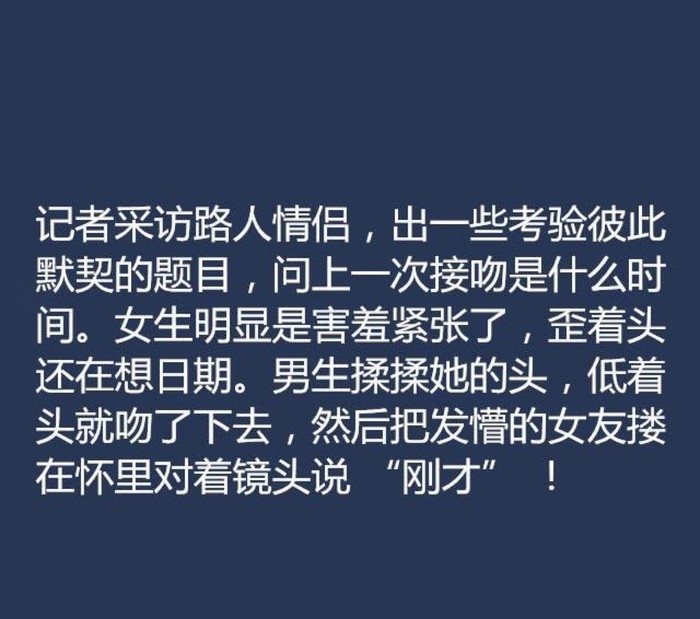 记者采访路人情侣，出一些考验彼此默契的题目，问上一次接吻是什么时间。女生明显是害羞紧张了，歪着头还在想日期。男生揉揉她的头，低着头就吻了下去，然后把发懵的女友搂在怀里对着镜头说 “刚才” ！